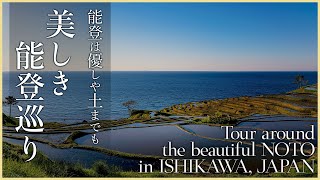 能登は優しや土までも

美しき能登巡り

Tour around the beautiful NOTO in ISHIKAWA, JAPAN